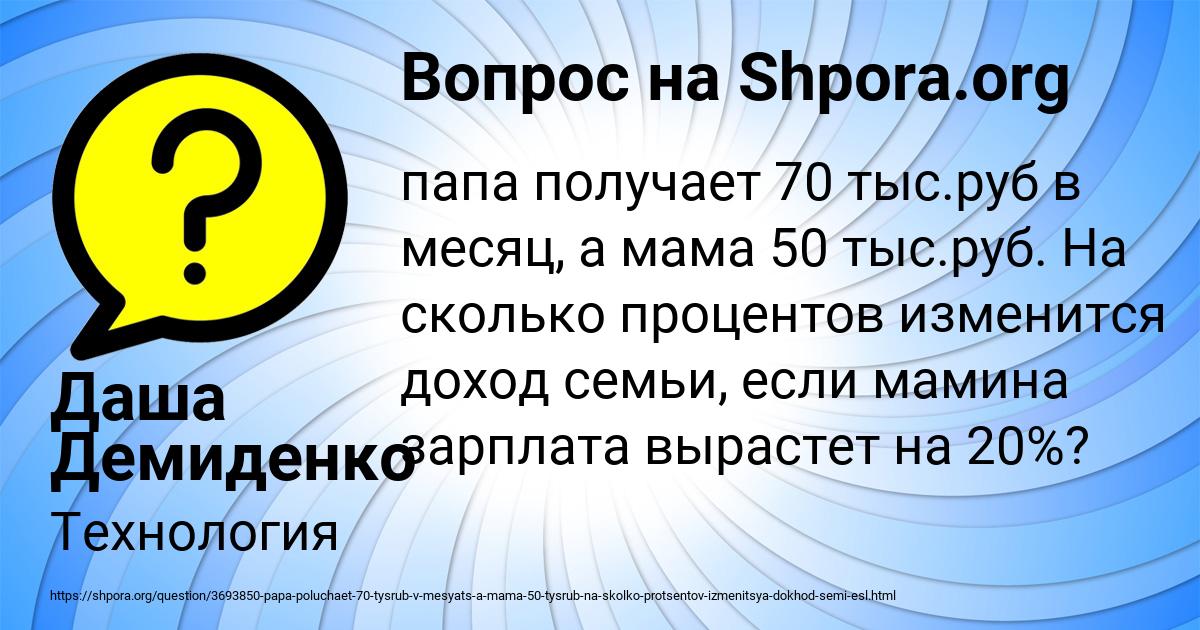 Вопрос на Shpora.org

?

папа получает 70 тыс.руб в месяц, а мама 50 тыс.руб. На сколько процентов изменится доход семьи, если мамина зарплата вырастет на 20%?

Даша Демиденко

Технология

https://shpora.org/question/3693850-papa-poluchaet-70-tysrub-v-mesyats-a-mama-50-tysrub-na-skolko-protsentov-izmenitsya-dokhod-semi-esl.html